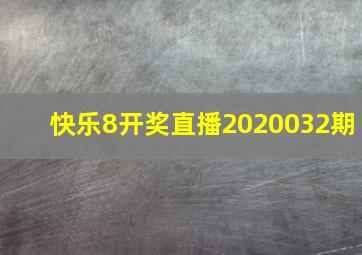 快乐8开奖直播2020032期